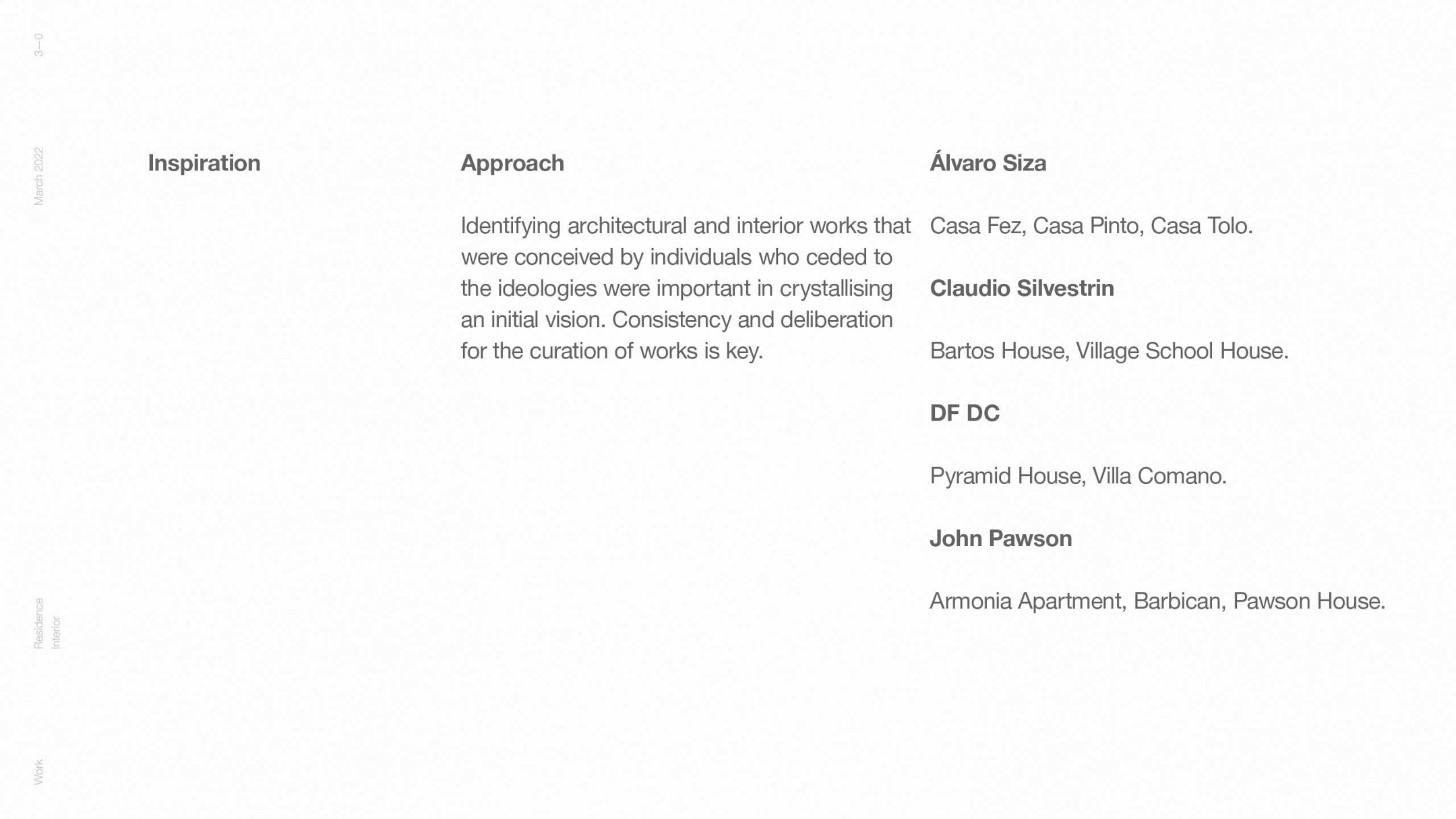 3—0

March 2022

Residence
Interior

Work

Inspiration

Approach

Identifying architectural and interior works that were conceived by individuals who ceded to the ideologies were important in crystallising an initial vision. Consistency and deliberation for the curation of works is key.

Álvaro Siza

Casa Fez, Casa Pinto, Casa Tolo.

Claudio Silvestrin

Bartos House, Village School House.

DF DC

Pyramid House, Villa Comano.

John Pawson

Armonia Apartment, Barbican, Pawson House.